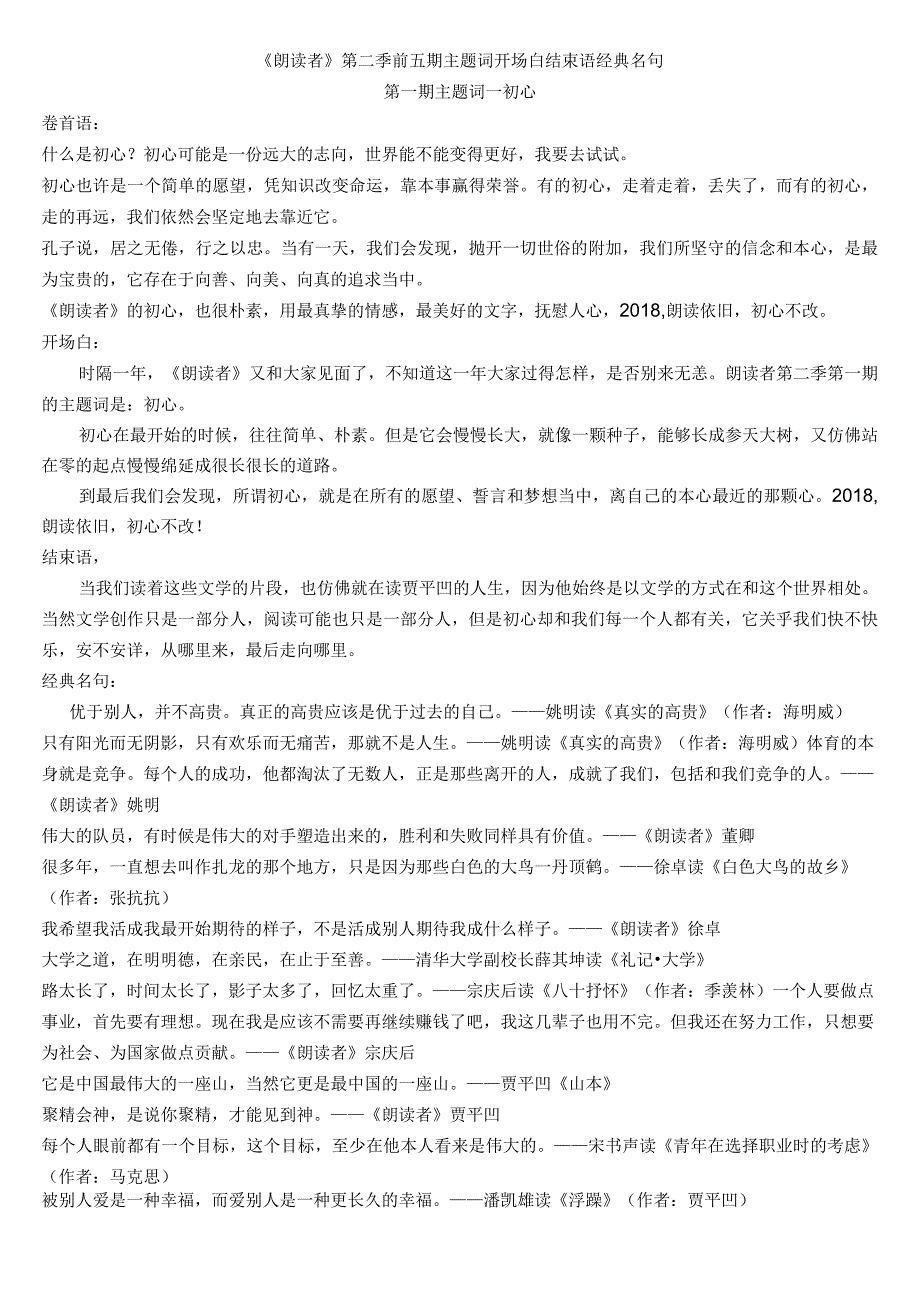 《朗读者》第二季前五期主题词开场白结束语经典名句
第一期主题词一初心

卷首语：
什么是初心？初心可能是一份远大的志向，世界能不能变得更好，我要去试试。
初心也许是一个简单的愿望，凭知识改变命运，靠本事赢得荣誉。有的初心，走着走着，丢失了，而有的初心，走的再远，我们依然会坚定地去靠近它。
孔子说，居之无倦，行之以忠。当有一天，我们会发现，抛开一切世俗的附加，我们所坚守的信念和本心，是最为宝贵的，它存在于向善、向美、向真的追求当中。
《朗读者》的初心，也很朴素，用最真挚的情感，最美好的文字，抚慰人心，2018,朗读依旧，初心不改。
开场白：
时隔一年，《朗读者》又和大家见面了，不知道这一年大家过得怎样，是否别来无恙。朗读者第二季第一期的主题词是：初心。
初心在最开始的时候，往往简单、朴素。但是它会慢慢长大，就像一颗种子，能够长成参天大树，又仿佛站在零的起点慢慢绵延成很长很长的道路。
到最后我们会发现，所谓初心，就是在所有的愿望、誓言和梦想当中，离自己的本心最近的那颗心。2018,朗读依旧，初心不改！
结束语，
当我们读着这些文学的片段，也仿佛就在读贾平凹的人生，因为他始终是以文学的方式在和这个世界相处。当然文学创作只是一部分人，阅读可能也只是一部分人，但是初心却和我们每一个人都有关，它关乎我们快不快乐，安不安详，从哪里来，最后走向哪里。
经典名句：
优于别人，并不高贵。真正的高贵应该是优于过去的自己。——姚明读《真实的高贵》（作者：海明威）
只有阳光而无阴影，只有欢乐而无痛苦，那就不是人生。——姚明读《真实的高贵》（作者：海明威）体育的本身就是竞争。每个人的成功，他都淘汰了无数人，正是那些离开的人，成就了我们，包括和我们竞争的人。——《朗读者》姚明
伟大的队员，有时候是伟大的对手塑造出来的，胜利和失败同样具有价值。——《朗读者》董卿
很多年，一直想去叫作扎龙的那个地方，只是因为那些白色的大鸟一丹顶鹤。——徐卓读《白色大鸟的故乡》（作者：张抗抗）
我希望我活成我最开始期待的样子，不是活成别人期待我成什么样子。——《朗读者》徐卓
大学之道，在明明德，在亲民，在止于至善。——清华大学副校长薛其坤读《礼记•大学》
路太长了，时间太长了，影子太多了，回忆太重了。——宗庆后读《八十抒怀》（作者：季羡林）一个人要做点事业，首先要有理想。现在我是应该不需要再继续赚钱了吧，我这几辈子也用不完。但我还在努力工作，只想要为社会、为国家做点贡献。——《朗读者》宗庆后
它是中国最伟大的一座山，当然它更是最中国的一座山。——贾平凹《山本》
聚精会神，是说你聚精，才能见到神。——《朗读者》贾平凹
每个人眼前都有一个目标，这个目标，至少在他本人看来是伟大的。——宋书声读《青年在选择职业时的考虑》（作者：马克思）
被别人爱是一种幸福，而爱别人是一种更长久的幸福。——潘凯雄读《浮躁》（作者：贾平凹）